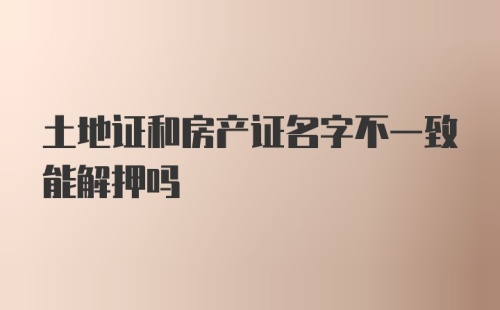 土地证和房产证名字不一致能解押吗